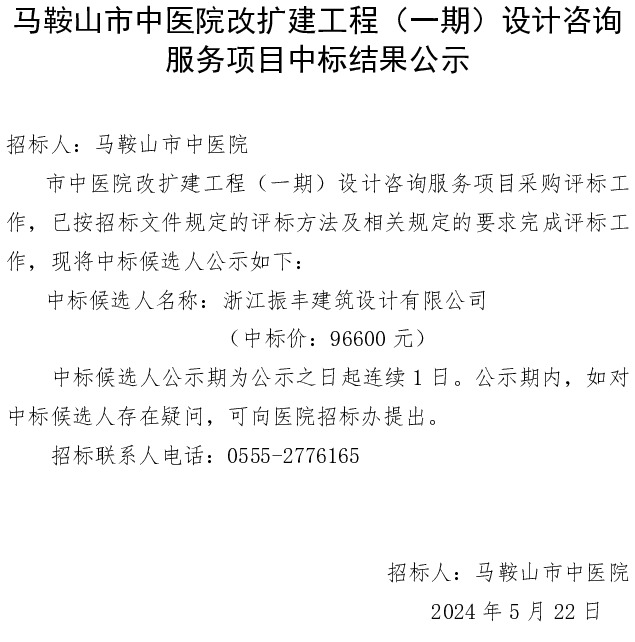 马鞍山市中医院改扩建工程（一期）设计咨询服务项目中标结果公示

招标人：马鞍山市中医院

市中医院改扩建工程（一期）设计咨询服务项目采购评标工作，已按招标文件规定的评标方法及相关规定的要求完成评标工作，现将中标候选人公示如下：

中标候选人名称：浙江振丰建筑设计有限公司

（中标价：96600 元）

中标候选人公示期为公示之日起连续 1 日。公示期内，如对中标候选人存在疑问，可向医院招标办提出。

招标联系人电话：0555-2776165

招标人：马鞍山市中医院

2024 年 5 月 22 日